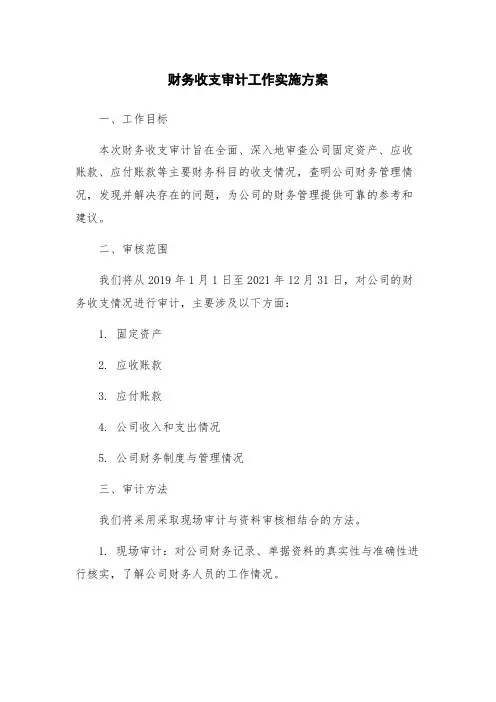 财务收支审计工作实施方案

一、工作目标

本次财务收支审计旨在全面、深入地审查公司固定资产、应收账款、应付账款等主要财务科目的收支情况，查明公司财务管理情况，发现并解决存在的问题，为公司的财务管理提供可靠的参考和建议。

二、审核范围

我们将从 2019 年 1 月 1 日至 2021 年 12 月 31 日，对公司的财务收支情况进行审计，主要涉及以下方面：

1. 固定资产

2. 应收账款

3. 应付账款

4. 公司收入和支出情况

5. 公司财务制度与管理情况

三、审计方法

我们将采用采取现场审计与资料审核相结合的方法。

1. 现场审计：对公司财务记录、单据资料的真实性与准确性进行核实，了解公司财务人员的工作情况。